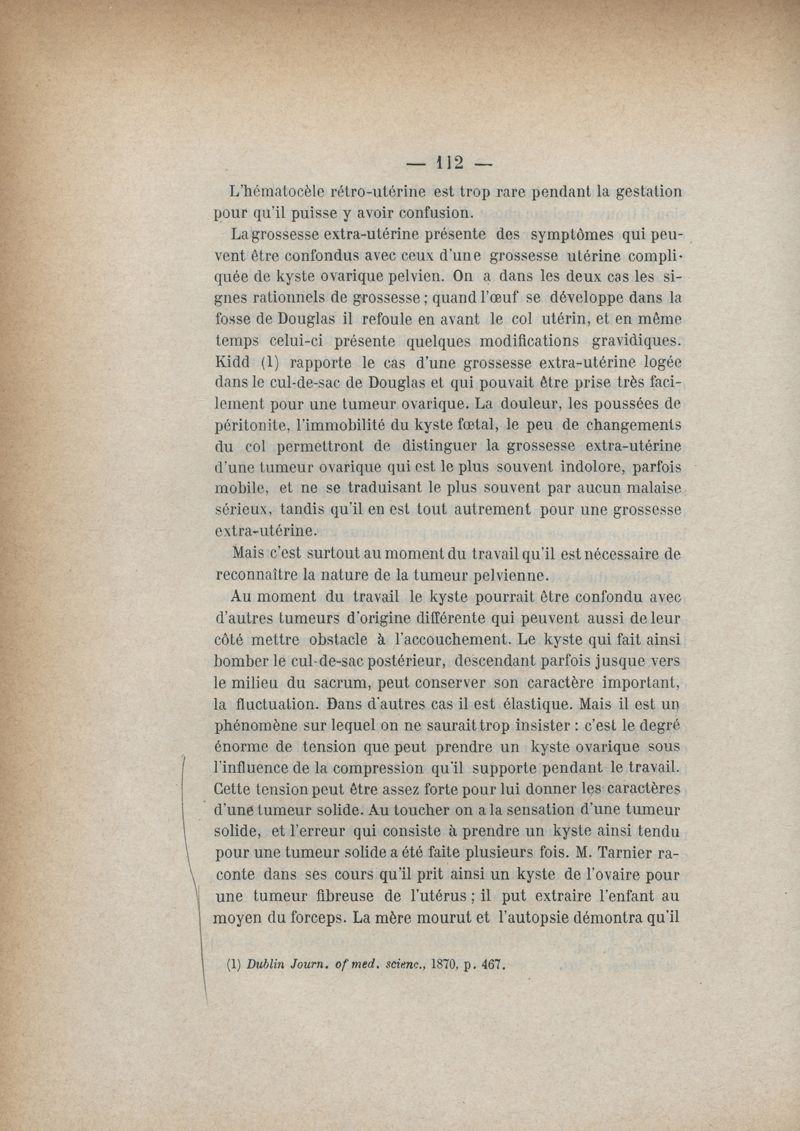 — 112 —

L'hématocèle rétro-utérine est trop rare pendant la gestation pour qu'il puisse y avoir confusion.

La grossesse extra-utérine présente des symptômes qui peuvent être confondus avec ceux d'une grossesse utérine compliquée de kyste ovarique pelvien. On a dans les deux cas les signes rationnels de grossesse ; quand l'œuf se développe dans la fosse de Douglas il refoule en avant le col utérin, et en même temps celui-ci présente quelques modifications gravidiques. Kidd (1) rapporte le cas d'une grossesse extra-utérine logée dans le cul-de-sac de Douglas et qui pouvait être prise très facilement pour une tumeur ovarique. La douleur, les poussées de péritonite, l'immobilité du kyste fœtal, le peu de changements du col permettront de distinguer la grossesse extra-utérine d'une tumeur ovarique qui est le plus souvent indolore, parfois mobile, et ne se traduisant le plus souvent par aucun malaise sérieux, tandis qu'il en est tout autrement pour une grossesse extra-utérine.

Mais c'est surtout au moment du travail qu'il est nécessaire de reconnaître la nature de la tumeur pelvienne.

Au moment du travail le kyste pourrait être confondu avec d'autres tumeurs d'origine différente qui peuvent aussi de leur côté mettre obstacle à l'accouchement. Le kyste qui fait ainsi bomber le cul-de-sac postérieur, descendant parfois jusque vers le milieu du sacrum, peut conserver son caractère important, la fluctuation. Dans d'autres cas il est élastique. Mais il est un phénomène sur lequel on ne saurait trop insister : c'est le degré énorme de tension que peut prendre un kyste ovarique sous l'influence de la compression qu'il supporte pendant le travail. Cette tension peut être assez forte pour lui donner les caractères d'une tumeur solide. Au toucher on a la sensation d'une tumeur solide, et l'erreur qui consiste à prendre un kyste ainsi tendu pour une tumeur solide a été faite plusieurs fois. M. Tarnier raconte dans ses cours qu'il prit ainsi un kyste de l'ovaire pour une tumeur fibreuse de l'utérus ; il put extraire l'enfant au moyen du forceps. La mère mourut et l'autopsie démontra qu'il

(1) Dublin Journ. of med. scienc., 1870, p. 467.